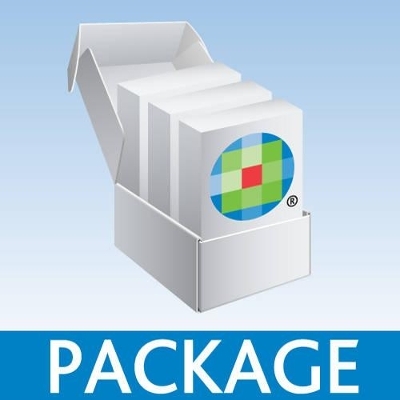 ®

PACKAGE